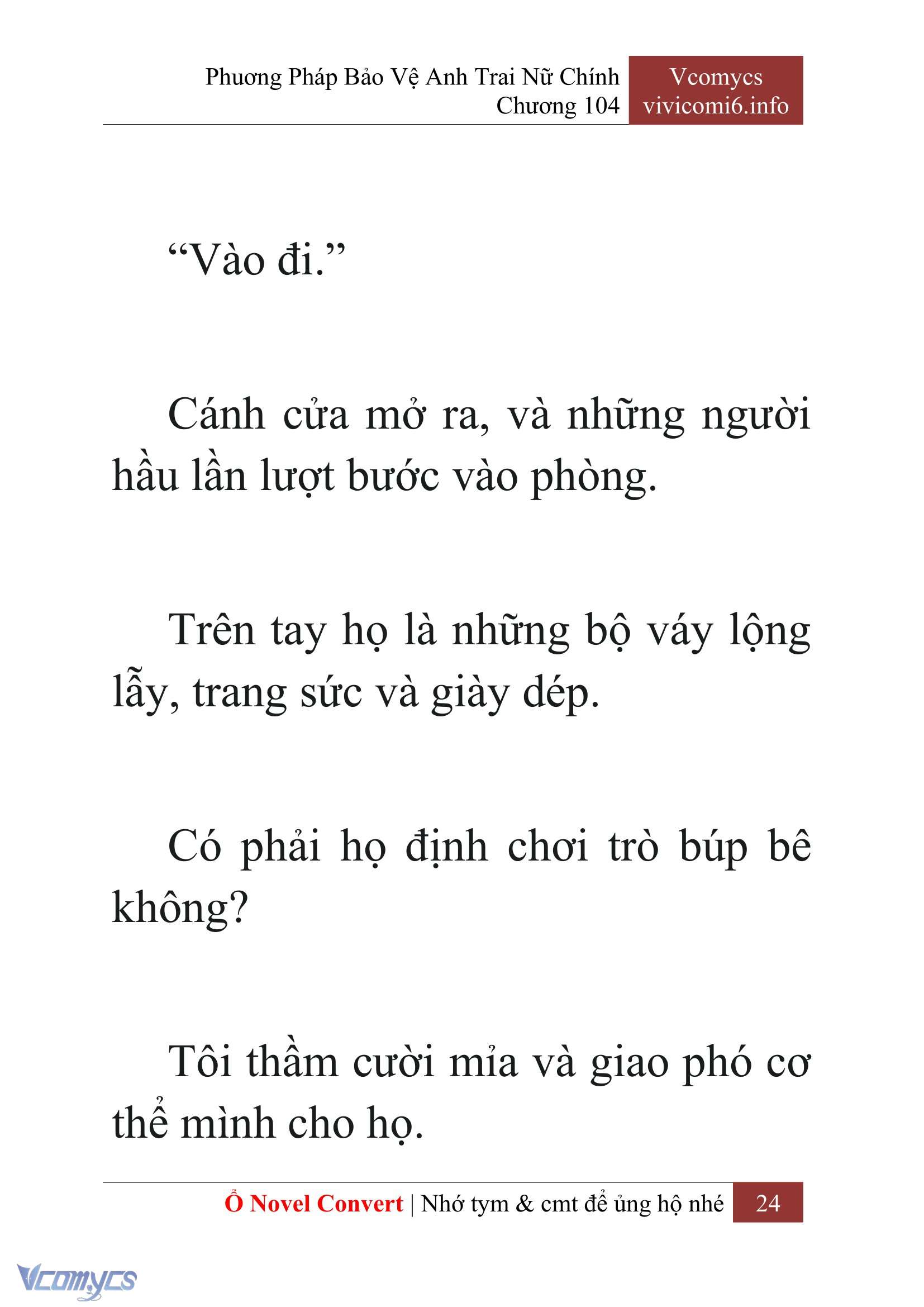 Phương Pháp Bảo Vệ Anh Trai Nữ Chính
Chương 104

Vcomycs
vivicomi6.info

“Vào đi.”

Cánh cửa mở ra, và những người hầu lần lượt bước vào phòng.

Trên tay họ là những bộ váy lộng lẫy, trang sức và giày dép.

Có phải họ định chơi trò búp bê không?

Tôi thầm cười mỉa và giao phó cơ thể mình cho họ.

Ổ Novel Convert | Nhớ tym & cmt để ủng hộ nhé 24

Vcomycs